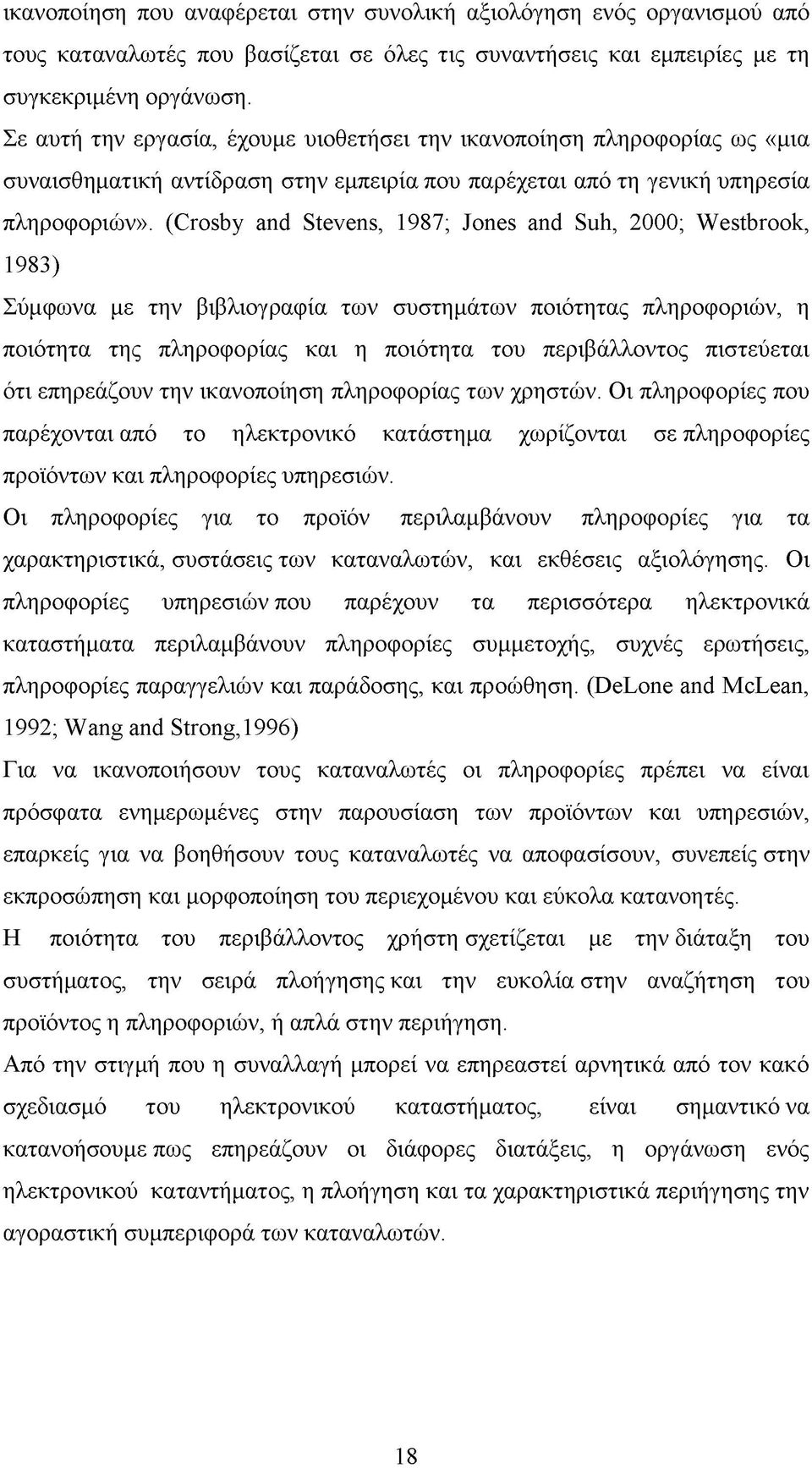 ικανοποίηση που αναφέρεται στην συνολική αξιολόγηση ενός οργανισμού από τους καταναλωτές που βασίζεται σε όλες τις συναντήσεις και εμπειρίες με τη συγκεκριμένη οργάνωση.

Σε αυτή την εργασία, έχουμε υιοθετήσει την ικανοποίηση πληροφορίας ως «μια συναισθηματική αντίδραση στην εμπειρία που παρέχεται από τη γενική υπηρεσία πληροφοριών». (Crosby and Stevens, 1987; Jones and Suh, 2000; Westbrook, 1983)

Σύμφωνα με την βιβλιογραφία των συστημάτων ποιότητας πληροφοριών, η ποιότητα της πληροφορίας και η ποιότητα του περιβάλλοντος πιστεύεται ότι επηρεάζουν την ικανοποίηση πληροφορίας των χρηστών. Οι πληροφορίες που παρέχονται από το ηλεκτρονικό κατάστημα χωρίζονται σε πληροφορίες προϊόντων και πληροφορίες υπηρεσιών.

Οι πληροφορίες για το προϊόν περιλαμβάνουν πληροφορίες για τα χαρακτηριστικά, συστάσεις των καταναλωτών, και εκθέσεις αξιολόγησης. Οι πληροφορίες υπηρεσιών που παρέχουν τα περισσότερα ηλεκτρονικά καταστήματα περιλαμβάνουν πληροφορίες συμμετοχής, συχνές ερωτήσεις, πληροφορίες παραγγελιών και παράδοσης, και προώθηση. (DeLone and McLean, 1992; Wang and Strong,1996)

Για να ικανοποιήσουν τους καταναλωτές οι πληροφορίες πρέπει να είναι πρόσφατα ενημερωμένες στην παρουσίαση των προϊόντων και υπηρεσιών, επαρκείς για να βοηθήσουν τους καταναλωτές να αποφασίσουν, συνεπείς στην εκπροσώπηση και μορφοποίηση του περιεχομένου και εύκολα κατανοητές.

Η ποιότητα του περιβάλλοντος χρήστη σχετίζεται με την διάταξη του συστήματος, την σειρά πλοήγησης και την ευκολία στην αναζήτηση του προϊόντος η πληροφοριών, ή απλά στην περιήγηση.

Από την στιγμή που η συναλλαγή μπορεί να επηρεαστεί αρνητικά από τον κακό σχεδιασμό του ηλεκτρονικού καταστήματος, είναι σημαντικό να κατανοήσουμε πως επηρεάζουν οι διάφορες διατάξεις, η οργάνωση ενός ηλεκτρονικού καταντήματος, η πλοήγηση και τα χαρακτηριστικά περιήγησης την αγοραστική συμπεριφορά των καταναλωτών.

18